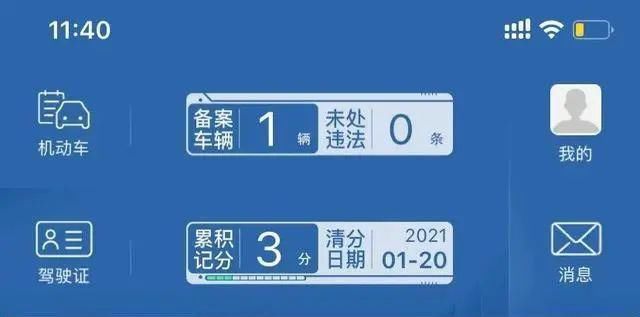 11:40

机动车

备案车辆 1 辆 未处违法 0 条

我的

驾驶证

累积记分 3 分 清分日期 2021 01-20

消息